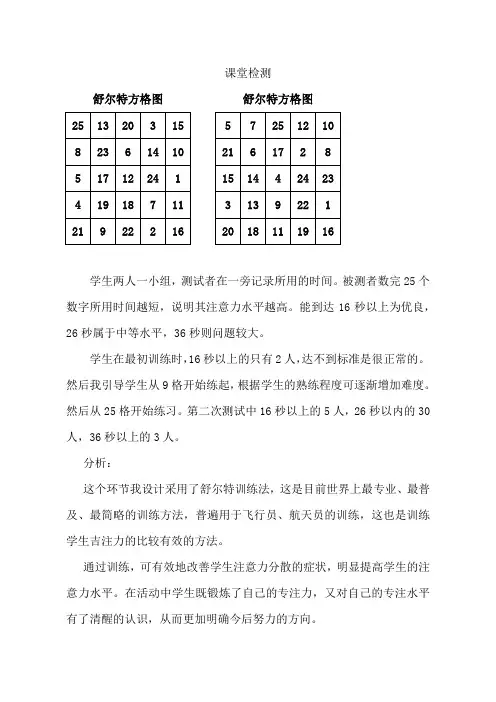 课堂检测

舒尔特方格图

| 25 | 13 | 20 | 3 | 15 |
|---|---|---|---|---|
| 8 | 23 | 6 | 14 | 10 |
| 5 | 17 | 12 | 24 | 1 |
| 4 | 19 | 18 | 7 | 11 |
| 21 | 9 | 22 | 2 | 16 |

舒尔特方格图

| 5 | 7 | 25 | 12 | 10 |
|---|---|---|---|---|
| 21 | 6 | 17 | 2 | 8 |
| 15 | 14 | 4 | 24 | 23 |
| 3 | 13 | 9 | 22 | 1 |
| 20 | 18 | 11 | 19 | 16 |

学生两人一小组，测试者在一旁记录所用的时间。被测者数完 25 个数字所用时间越短，说明其注意力水平越高。能到达 16 秒以上为优良，26 秒属于中等水平，36 秒则问题较大。

学生在最初训练时，16 秒以上的只有 2 人，达不到标准是很正常的。然后我引导学生从 9 格开始练起，根据学生的熟练程度可逐渐增加难度。然后从 25 格开始练习。第二次测试中 16 秒以上的 5 人，26 秒以内的 30 人，36 秒以上的 3 人。

分析：

这个环节我设计采用了舒尔特训练法，这是目前世界上最专业、最普及、最简略的训练方法，普遍用于飞行员、航天员的训练，这也是训练学生吉注力的比较有效的方法。

通过训练，可有效地改善学生注意力分散的症状，明显提高学生的注意力水平。在活动中学生既锻炼了自己的专注力，又对自己的专注水平有了清醒的认识，从而更加明确今后努力的方向。